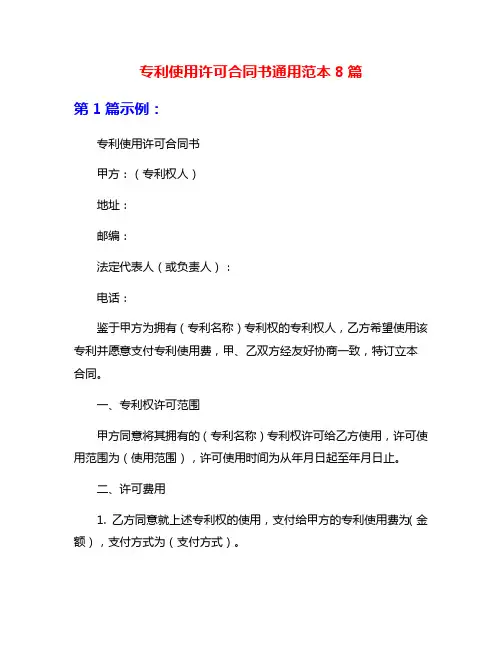 专利使用许可合同书通用范本 8 篇

第 1 篇示例：

专利使用许可合同书

甲方：（专利权人）

地址：

邮编：

法定代表人（或负责人）：

电话：

鉴于甲方为拥有（专利名称）专利权的专利权人，乙方希望使用该专利并愿意支付专利使用费，甲、乙双方经友好协商一致，特订立本合同。

一、专利权许可范围

甲方同意将其拥有的（专利名称）专利权许可给乙方使用，许可使用范围为（使用范围），许可使用时间为从年月日起至年月日止。

二、许可费用

1. 乙方同意就上述专利权的使用，支付给甲方的专利使用费为(金额），支付方式为（支付方式）。